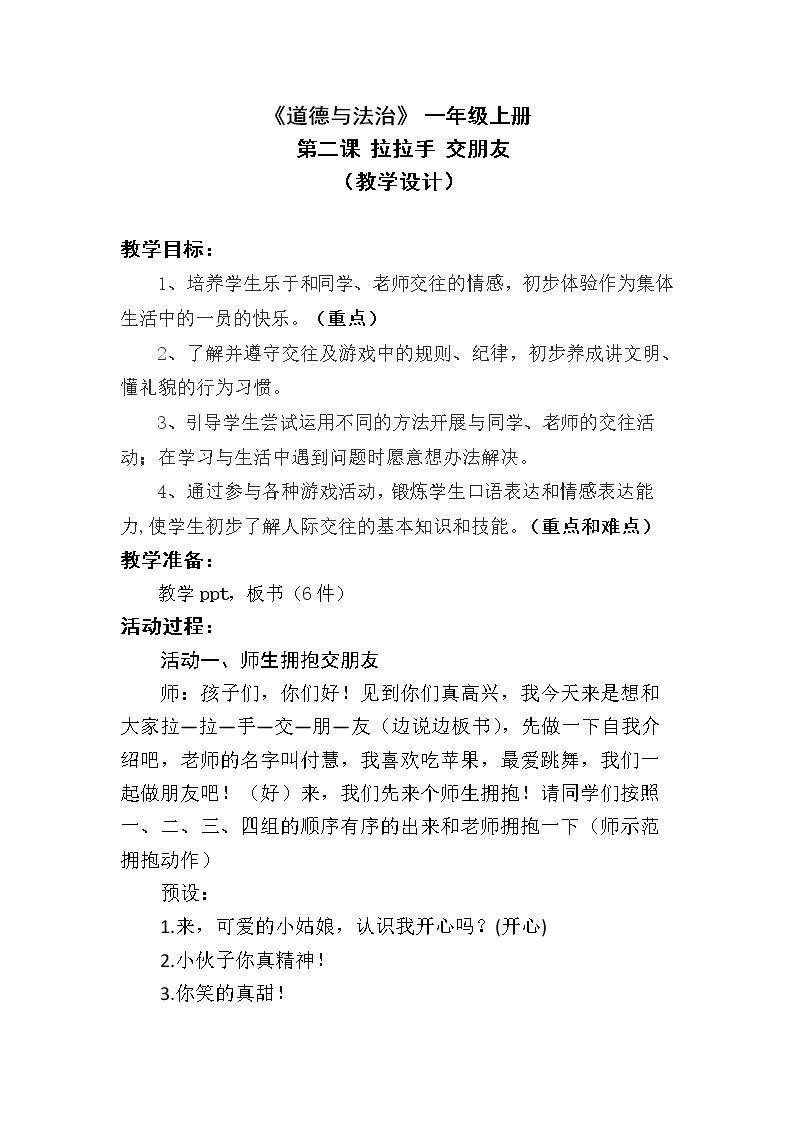 《道德与法治》 一年级上册
第二课 拉拉手 交朋友
（教学设计）

教学目标：

1、培养学生乐于和同学、老师交往的情感，初步体验作为集体生活中的一员的快乐。（重点）

2、了解并遵守交往及游戏中的规则、纪律，初步养成讲文明、懂礼貌的行为习惯。

3、引导学生尝试运用不同的方法开展与同学、老师的交往活动；在学习与生活中遇到问题时愿意想办法解决。

4、通过参与各种游戏活动，锻炼学生口语表达和情感表达能力,使学生初步了解人际交往的基本知识和技能。（重点和难点）

教学准备：

教学ppt，板书（6件）

活动过程：

活动一、师生拥抱交朋友

师：孩子们，你们好！见到你们真高兴，我今天来是想和大家拉—拉—手—交—朋—友（边说边板书），先做一下自我介绍吧，老师的名字叫付慧，我喜欢吃苹果，最爱跳舞，我们一起做朋友吧！（好）来，我们先来个师生拥抱！请同学们按照一、二、三、四组的顺序有序的出来和老师拥抱一下（师示范拥抱动作）

预设：

1.来，可爱的小姑娘，认识我开心吗？(开心)

2.小伙子你真精神！

3.你笑的真甜！